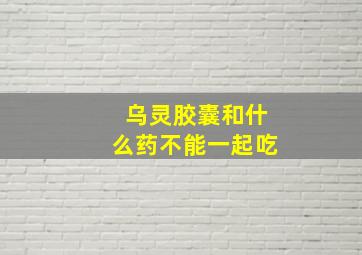 乌灵胶囊和什么药不能一起吃